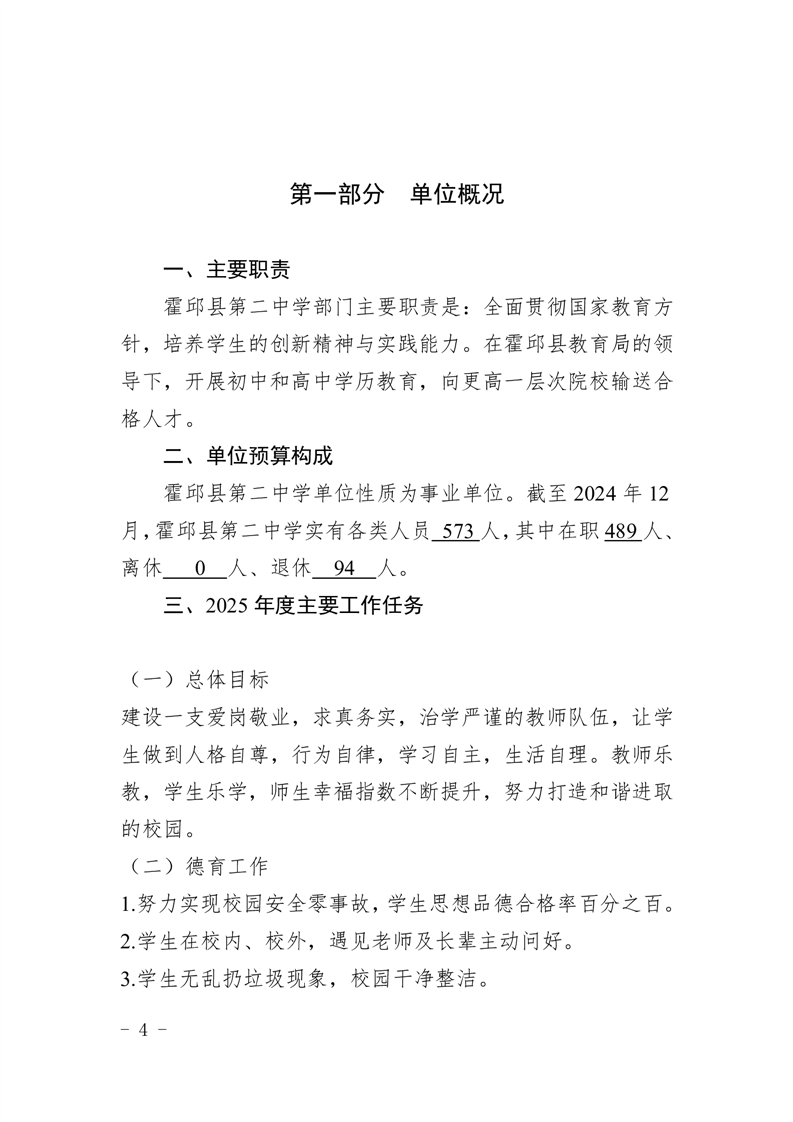 第一部分　单位概况

一、主要职责

霍邱县第二中学部门主要职责是：全面贯彻国家教育方针，培养学生的创新精神与实践能力。在霍邱县教育局的领导下，开展初中和高中学历教育，向更高一层次院校输送合格人才。

二、单位预算构成

霍邱县第二中学单位性质为事业单位。截至 2024 年 12 月，霍邱县第二中学实有各类人员 573 人，其中在职 489 人、离休 0 人、退休 94 人。

三、2025 年度主要工作任务

（一）总体目标

建设一支爱岗敬业，求真务实，治学严谨的教师队伍，让学生做到人格自尊，行为自律，学习自主，生活自理。教师乐教，学生乐学，师生幸福指数不断提升，努力打造和谐进取的校园。

（二）德育工作

1.努力实现校园安全零事故，学生思想品德合格率百分之百。

2.学生在校内、校外，遇见老师及长辈主动问好。

3.学生无乱扔垃圾现象，校园干净整洁。

－ 4 －